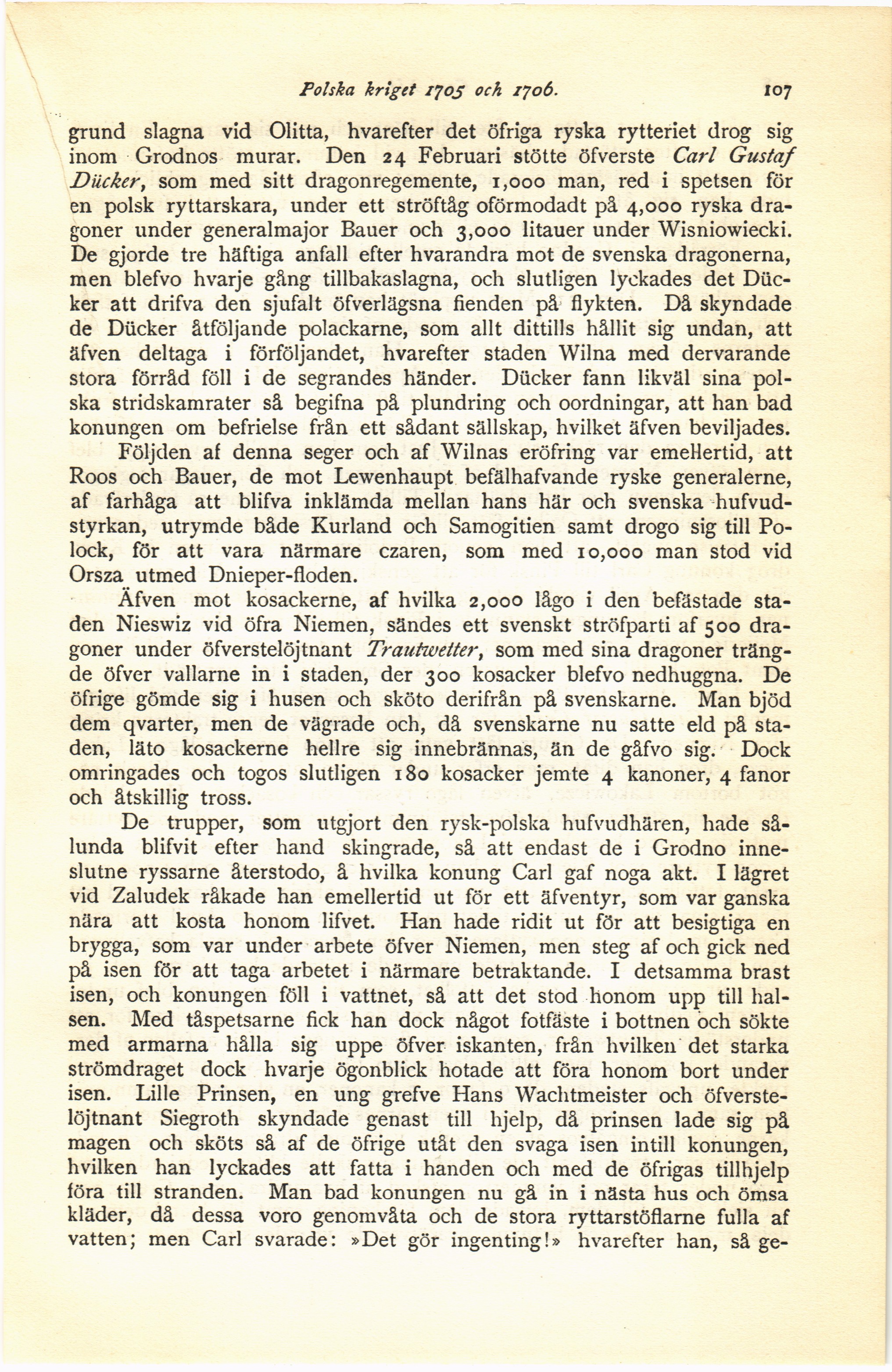 Polska kriget 1705 och 1706. 107

grund slagna vid Olitta, hvarefter det öfriga ryska rytteriet drog sig inom Grodnos murar. Den 24 Februari stötte öfverste Carl Gustaf Dücker, som med sitt dragonregemente, 1,000 man, red i spetsen för en polsk ryttarskara, under ett ströftåg oförmodadt på 4,000 ryska dragoner under generalmajor Bauer och 3,000 litauer under Wisniowiecki. De gjorde tre häftiga anfall efter hvarandra mot de svenska dragonerna, men blefvo hvarje gång tillbakaslagna, och slutligen lyckades det Dücker att drifva den sjufalt öfverlägsna fienden på flykten. Då skyndade de Dücker åtföljande polackarne, som allt dittills hållit sig undan, att äfven deltaga i förföljandet, hvarefter staden Wilna med dervarande stora förråd föll i de segrandes händer. Dücker fann likväl sina polska stridskamrater så begifna på plundring och oordningar, att han bad konungen om befrielse från ett sådant sällskap, hvilket äfven beviljades.

Följden af denna seger och af Wilnas eröfring var emellertid, att Roos och Bauer, de mot Lewenhaupt befälhafvande ryske generalerne, af farhåga att blifva inklämda mellan hans här och svenska hufvudstyrkan, utrymde både Kurland och Samogitien samt drogo sig till Polock, för att vara närmare czaren, som med 10,000 man stod vid Orsza utmed Dnieper-floden.

Äfven mot kosackerne, af hvilka 2,000 lågo i den befästade staden Nieswiz vid öfra Niemen, sändes ett svenskt ströfparti af 500 dragoner under öfverstelöjtnant Trautwetter, som med sina dragoner trängde öfver vallarne in i staden, der 300 kosacker blefvo nedhuggna. De öfrige gömde sig i husen och sköto derifrån på svenskarne. Man bjöd dem qvarter, men de vägrade och, då svenskarne nu satte eld på staden, läto kosackerne hellre sig innebrännas, än de gåfvo sig. Dock omringades och togos slutligen 180 kosacker jemte 4 kanoner, 4 fanor och åtskillig tross.

De trupper, som utgjort den rysk-polska hufvudhären, hade sålunda blifvit efter hand skingrade, så att endast de i Grodno inneslutne ryssarne återstodo, å hvilka konung Carl gaf noga akt. I lägret vid Zaludek råkade han emellertid ut för ett äfventyr, som var ganska nära att kosta honom lifvet. Han hade ridit ut för att besigtiga en brygga, som var under arbete öfver Niemen, men steg af och gick ned på isen för att taga arbetet i närmare betraktande. I detsamma brast isen, och konungen föll i vattnet, så att det stod honom upp till halsen. Med tåspetsarne fick han dock något fotfäste i bottnen och sökte med armarna hålla sig uppe öfver iskanten, från hvilken det starka strömdraget dock hvarje ögonblick hotade att föra honom bort under isen. Lille Prinsen, en ung grefve Hans Wachtmeister och öfverstelöjtnant Siegroth skyndade genast till hjelp, då prinsen lade sig på magen och sköts så af de öfrige utåt den svaga isen intill konungen, hvilken han lyckades att fatta i handen och med de öfrigas tillhjelp föra till stranden. Man bad konungen nu gå in i nästa hus och ömsa kläder, då dessa voro genomvåta och de stora ryttarstöflarne fulla af vatten; men Carl svarade: »Det gör ingenting!» hvarefter han, så ge-